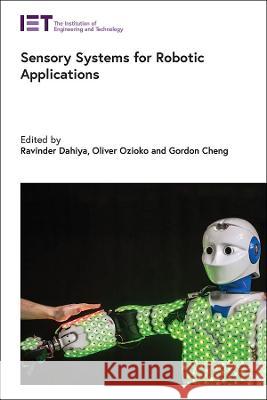 IET The Institution of Engineering and Technology

Sensory Systems for Robotic Applications

Edited by
Ravinder Dahiya, Oliver Ozioko and Gordon Cheng

Kraina Książek